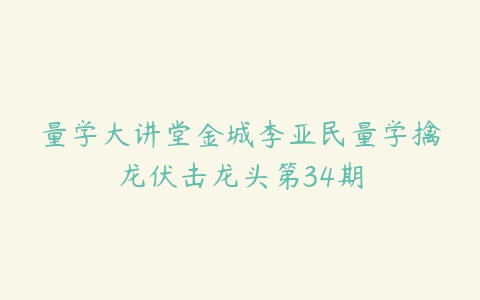 量学大讲堂金城李亚民量学擒龙伏击龙头第34期